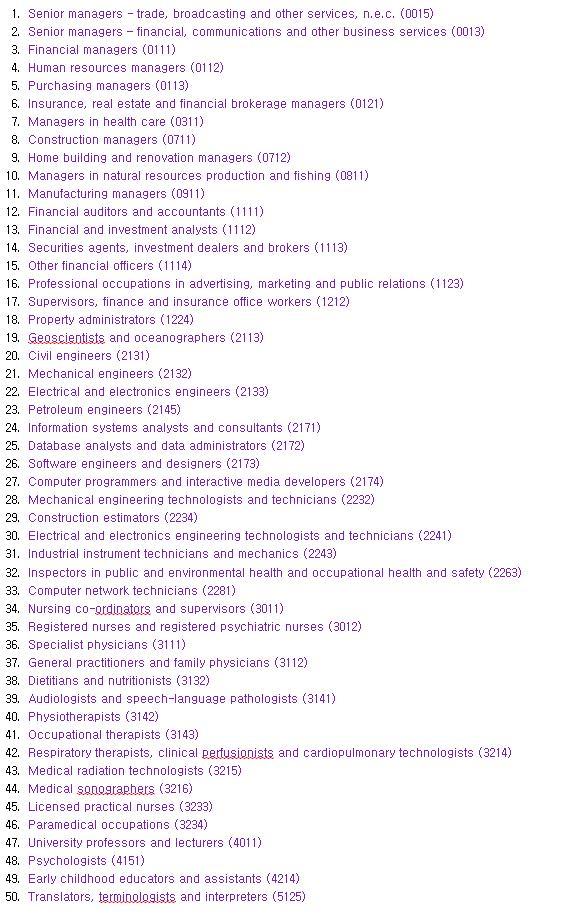 1. Senior managers – trade, broadcasting and other services, n.e.c. (0015)
2. Senior managers – financial, communications and other business services (0013)
3. Financial managers (0111)
4. Human resources managers (0112)
5. Purchasing managers (0113)
6. Insurance, real estate and financial brokerage managers (0121)
7. Managers in health care (0311)
8. Construction managers (0711)
9. Home building and renovation managers (0712)
10. Managers in natural resources production and fishing (0811)
11. Manufacturing managers (0911)
12. Financial auditors and accountants (1111)
13. Financial and investment analysts (1112)
14. Securities agents, investment dealers and brokers (1113)
15. Other financial officers (1114)
16. Professional occupations in advertising, marketing and public relations (1123)
17. Supervisors, finance and insurance office workers (1212)
18. Property administrators (1224)
19. Geoscientists and oceanographers (2113)
20. Civil engineers (2131)
21. Mechanical engineers (2132)
22. Electrical and electronics engineers (2133)
23. Petroleum engineers (2145)
24. Information systems analysts and consultants (2171)
25. Database analysts and data administrators (2172)
26. Software engineers and designers (2173)
27. Computer programmers and interactive media developers (2174)
28. Mechanical engineering technologists and technicians (2232)
29. Construction estimators (2234)
30. Electrical and electronics engineering technologists and technicians (2241)
31. Industrial instrument technicians and mechanics (2243)
32. Inspectors in public and environmental health and occupational health and safety (2263)
33. Computer network technicians (2281)
34. Nursing co-ordinators and supervisors (3011)
35. Registered nurses and registered psychiatric nurses (3012)
36. Specialist physicians (3111)
37. General practitioners and family physicians (3112)
38. Dietitians and nutritionists (3132)
39. Audiologists and speech-language pathologists (3141)
40. Physiotherapists (3142)
41. Occupational therapists (3143)
42. Respiratory therapists, clinical perfusionists and cardiopulmonary technologists (3214)
43. Medical radiation technologists (3215)
44. Medical sonographers (3216)
45. Licensed practical nurses (3233)
46. Paramedical occupations (3234)
47. University professors and lecturers (4011)
48. Psychologists (4151)
49. Early childhood educators and assistants (4214)
50. Translators, terminologists and interpreters (5125)